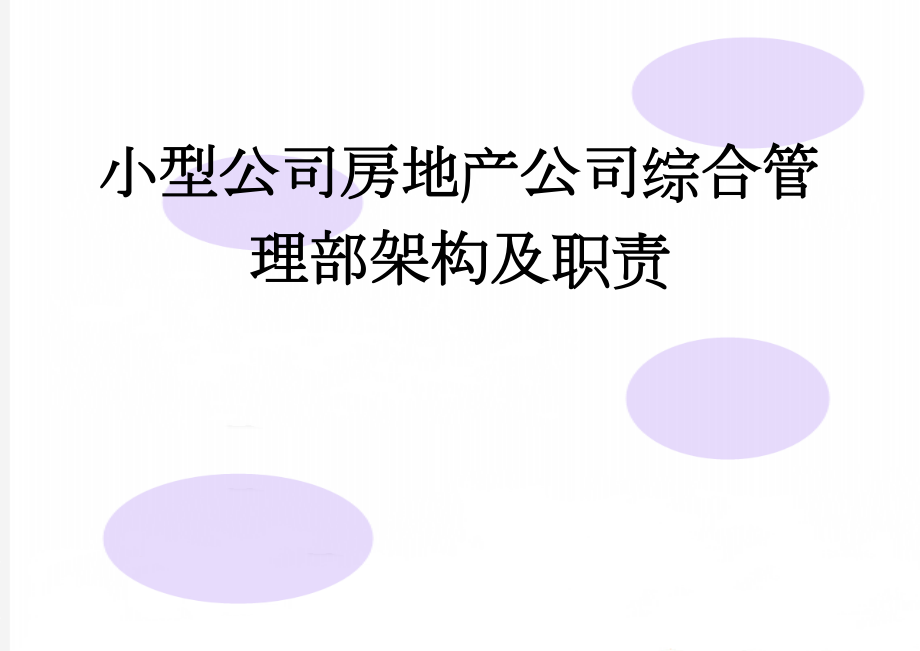 小型公司房地产公司综合管理部架构及职责